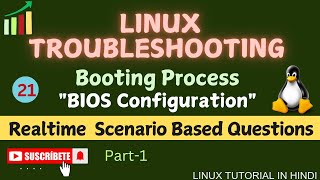 LINUX TROUBLESHOOTING

21

Booting Process
"BIOS Configuration"

Realtime Scenario Based Questions

SUSCRÍBETE

Part-1

LINUX TUTORIAL IN HINDI